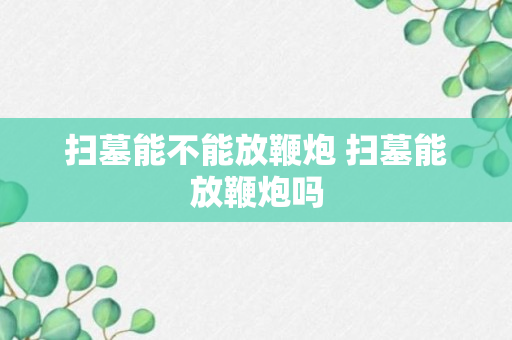 扫墓能不能放鞭炮 扫墓能放鞭炮吗